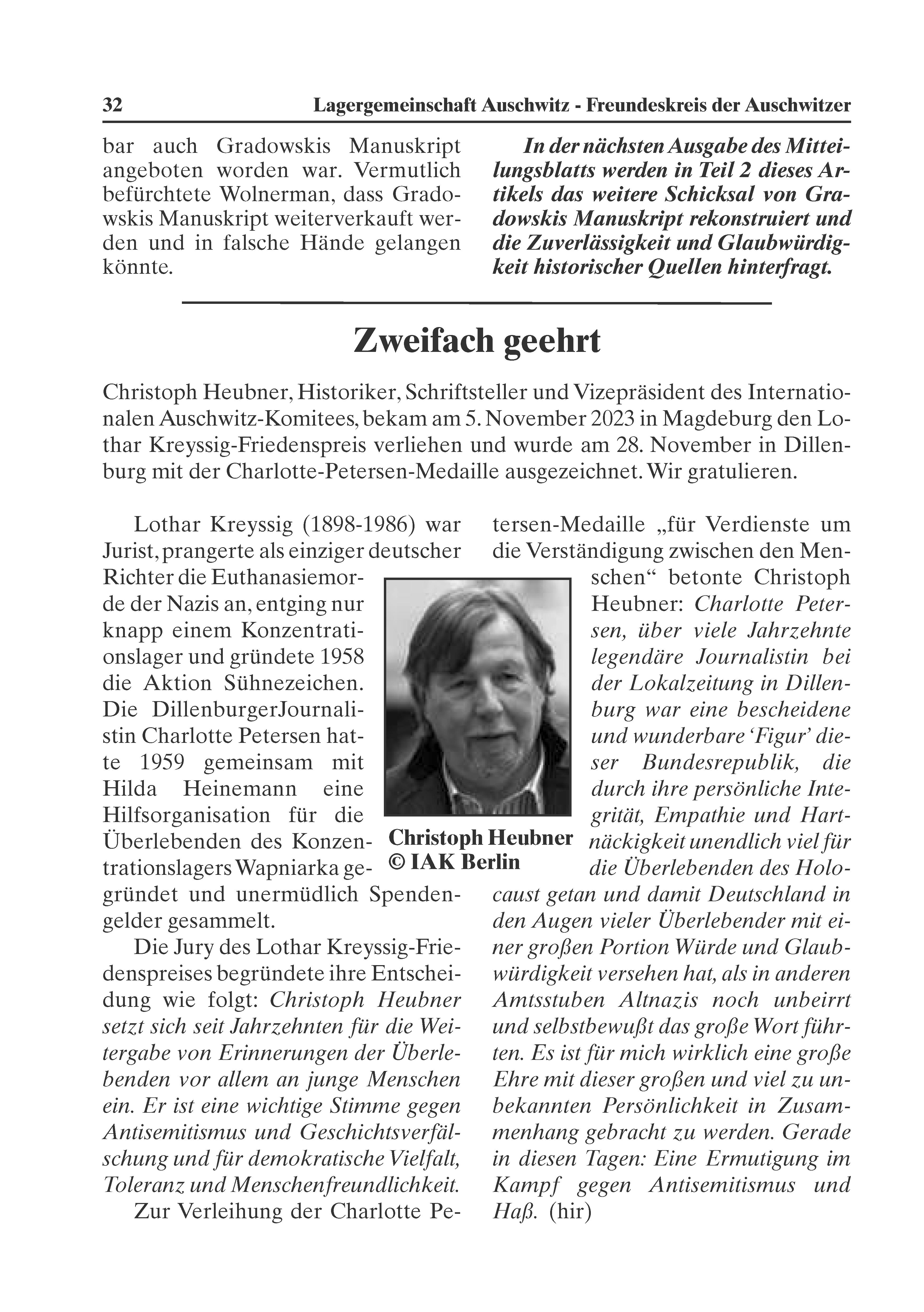 32 Lagergemeinschaft Auschwitz - Freundeskreis der Auschwitzer

bar auch Gradowskis Manuskript angeboten worden war. Vermutlich befürchtete Wolnerman, dass Gradowskis Manuskript weiterverkauft werden und in falsche Hände gelangen könnte.

In der nächsten Ausgabe des Mitteilungsblatts werden in Teil 2 dieses Artikels das weitere Schicksal von Gradowskis Manuskript rekonstruiert und die Zuverlässigkeit und Glaubwürdigkeit historischer Quellen hinterfragt.

Zweifach geehrt

Christoph Heubner, Historiker, Schriftsteller und Vizepräsident des Internationalen Auschwitz-Komitees, bekam am 5. November 2023 in Magdeburg den Lothar Kreyssig-Friedenspreis verliehen und wurde am 28. November in Dillenburg mit der Charlotte-Petersen-Medaille ausgezeichnet. Wir gratulieren.

Lothar Kreyssig (1898-1986) war Jurist, prangerte als einziger deutscher Richter die Euthanasiemorde der Nazis an, entging nur knapp einem Konzentrationslager und gründete 1958 die Aktion Sühnezeichen. Die DillenburgerJournalistin Charlotte Petersen hatte 1959 gemeinsam mit Hilda Heinemann eine Hilfsorganisation für die Überlebenden des Konzentrationslagers Wapniarka gegründet und unermüdlich Spendengelder gesammelt.

Die Jury des Lothar Kreyssig-Friedenspreises begründete ihre Entscheidung wie folgt: Christoph Heubner setzt sich seit Jahrzehnten für die Weitergabe von Erinnerungen der Überlebenden vor allem an junge Menschen ein. Er ist eine wichtige Stimme gegen Antisemitismus und Geschichtsverfälschung und für demokratische Vielfalt, Toleranz und Menschenfreundlichkeit.

Zur Verleihung der Charlotte Petersen-Medaille „für Verdienste um die Verständigung zwischen den Menschen“ betonte Christoph Heubner: Charlotte Petersen, über viele Jahrzehnte legendäre Journalistin bei der Lokalzeitung in Dillenburg war eine bescheidene und wunderbare ‘Figur’ dieser Bundesrepublik, die durch ihre persönliche Integrität, Empathie und Hartnäckigkeit unendlich viel für die Überlebenden des Holocaust getan und damit Deutschland in den Augen vieler Überlebender mit einer großen Portion Würde und Glaubwürdigkeit versehen hat, als in anderen Amtsstuben Altnazis noch unbeirrt und selbstbewußt das große Wort führten. Es ist für mich wirklich eine große Ehre mit dieser großen und viel zu unbekannten Persönlichkeit in Zusammenhang gebracht zu werden. Gerade in diesen Tagen: Eine Ermutigung im Kampf gegen Antisemitismus und Haß. (hir)

Christoph Heubner
© IAK Berlin